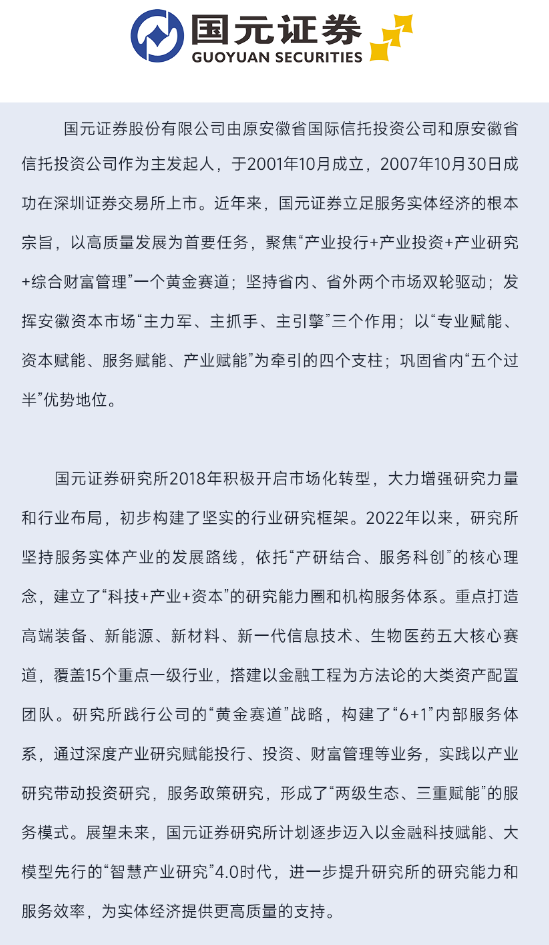 国元证券
GUOYUAN SECURITIES

国元证券股份有限公司由原安徽省国际信托投资公司和原安徽省信托投资公司作为主发起人，于2001年10月成立，2007年10月30日成功在深圳证券交易所上市。近年来，国元证券立足服务实体经济的根本宗旨，以高质量发展为首要任务，聚焦“产业投行+产业投资+产业研究+综合财富管理”一个黄金赛道；坚持省内、省外两个市场双轮驱动；发挥安徽资本市场“主力军、主抓手、主引擎”三个作用；以“专业赋能、资本赋能、服务赋能、产业赋能”为牵引的四个支柱；巩固省内“五个过半”优势地位。

国元证券研究所2018年积极开启市场化转型，大力增强研究力量和行业布局，初步构建了坚实的行业研究框架。2022年以来，研究所坚持服务实体产业的发展路线，依托“产研结合、服务科创”的核心理念，建立了“科技+产业+资本”的研究能力圈和机构服务体系。重点打造高端装备、新能源、新材料、新一代信息技术、生物医药五大核心赛道，覆盖15个重点一级行业，搭建以金融工程为方法论的大类资产配置团队。研究所践行公司的“黄金赛道”战略，构建了“6+1”内部服务体系，通过深度产业研究赋能投行、投资、财富管理等业务，实践以产业研究带动投资研究，服务政策研究，形成了“两级生态、三重赋能”的服务模式。展望未来，国元证券研究所计划逐步迈入以金融科技赋能、大模型先行的“智慧产业研究”4.0时代，进一步提升研究所的研究能力和服务效率，为实体经济提供更高质量的支持。